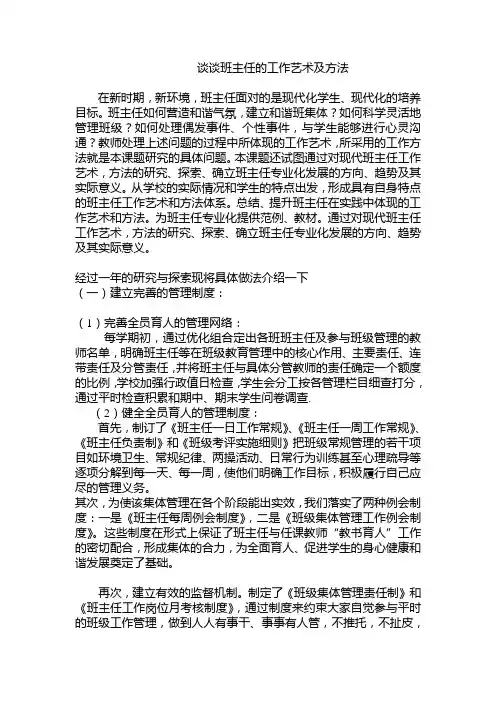 谈谈班主任的工作艺术及方法

在新时期，新环境，班主任面对的是现代化学生、现代化的培养目标。班主任如何营造和谐气氛，建立和谐班集体？如何科学灵活地管理班级？如何处理偶发事件、个性事件，与学生能够进行心灵沟通？教师处理上述问题的过程中所体现的工作艺术，所采用的工作方法就是本课题研究的具体问题。本课题还试图通过对现代班主任工作艺术，方法的研究、探索、确立班主任专业化发展的方向、趋势及其实际意义。从学校的实际情况和学生的特点出发，形成具有自身特点的班主任工作艺术和方法体系。总结、提升班主任在实践中体现的工作艺术和方法。为班主任专业化提供范例、教材。通过对现代班主任工作艺术，方法的研究、探索、确立班主任专业化发展的方向、趋势及其实际意义。

经过一年的研究与探索现将具体做法介绍一下
（一）建立完善的管理制度：

（1）完善全员育人的管理网络：
每学期初，通过优化组合定出各班班主任及参与班级管理的教师名单，明确班主任等在班级教育管理中的核心作用、主要责任、连带责任及分管责任，并将班主任与具体分管教师的责任确定一个额度的比例，学校加强行政值日检查，学生会分工按各管理栏目细查打分，通过平时检查积累和期中、期末学生问卷调查.
（2）健全全员育人的管理制度：
首先，制订了《班主任一日工作常规》、《班主任一周工作常规》、《班主任负责制》和《班级考评实施细则》把班级常规管理的若干项目如环境卫生、常规纪律、两操活动、日常行为训练甚至心理疏导等逐项分解到每一天、每一周，使他们明确工作目标，积极履行自己应尽的管理义务。
其次，为使该集体管理在各个阶段能出实效，我们落实了两种例会制度：一是《班主任每周例会制度》，二是《班级集体管理工作例会制度》。这些制度在形式上保证了班主任与任课教师“教书育人”工作的密切配合，形成集体的合力，为全面育人、促进学生的身心健康和谐发展奠定了基础。

再次，建立有效的监督机制。制定了《班级集体管理责任制》和《班主任工作岗位月考核制度》，通过制度来约束大家自觉参与平时的班级工作管理，做到人人有事干、事事有人管，不推托，不扯皮，